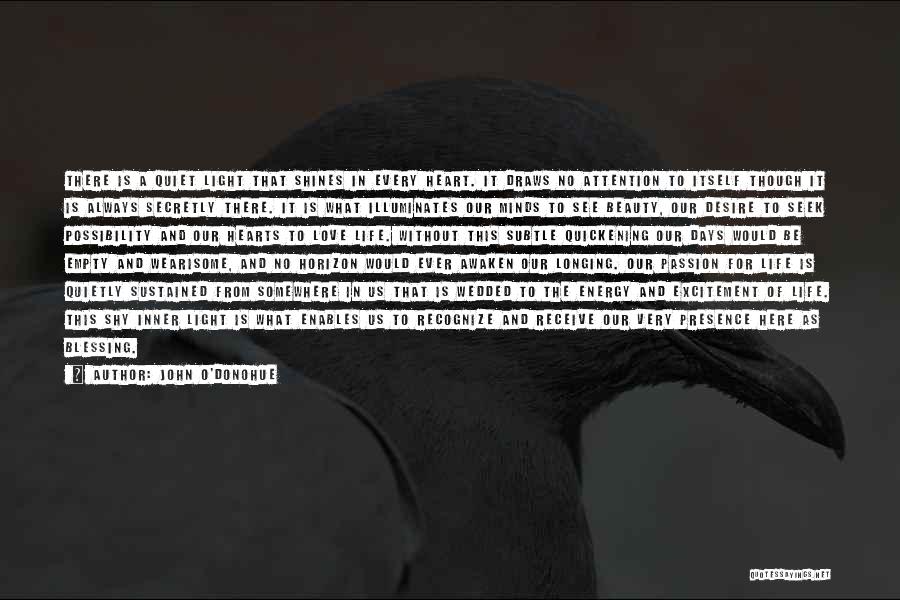 THERE IS A QUIET LIGHT THAT SHINES IN EVERY HEART. IT DRAWS NO ATTENTION TO ITSELF THOUGH IT IS ALWAYS SECRETLY THERE. IT IS WHAT ILLUMINATES OUR MINDS TO SEE BEAUTY, OUR DESIRE TO SEEK POSSIBILITY AND OUR HEARTS TO LOVE LIFE. WITHOUT THIS SUBTLE QUICKENING OUR DAYS WOULD BE EMPTY AND WEARISOME, AND NO HORIZON WOULD EVER AWAKEN OUR LONGING. OUR PASSION FOR LIFE IS QUIETLY SUSTAINED FROM SOMEWHERE IN US THAT IS WEDDED TO THE ENERGY AND EXCITEMENT OF LIFE. THIS SHY INNER LIGHT IS WHAT ENABLES US TO RECOGNIZE AND RECEIVE OUR VERY PRESENCE HERE AS BLESSING.

AUTHOR: JOHN O'DONOHUE

QUOTESSAYINGS.NET